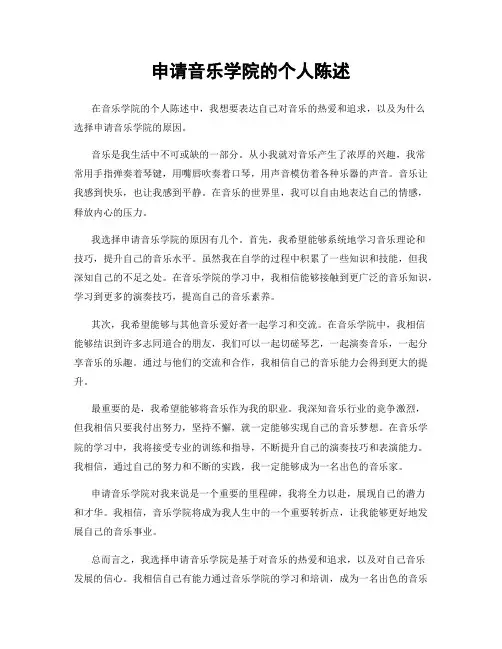 申请音乐学院的个人陈述

在音乐学院的个人陈述中，我想要表达自己对音乐的热爱和追求，以及为什么选择申请音乐学院的原因。

音乐是我生活中不可或缺的一部分。从小我就对音乐产生了浓厚的兴趣，我常常用手指弹奏着琴键，用嘴唇吹奏着口琴，用声音模仿着各种乐器的声音。音乐让我感到快乐，也让我感到平静。在音乐的世界里，我可以自由地表达自己的情感，释放内心的压力。

我选择申请音乐学院的原因有几个。首先，我希望能够系统地学习音乐理论和技巧，提升自己的音乐水平。虽然我在自学的过程中积累了一些知识和技能，但我深知自己的不足之处。在音乐学院的学习中，我相信能够接触到更广泛的音乐知识，学习到更多的演奏技巧，提高自己的音乐素养。

其次，我希望能够与其他音乐爱好者一起学习和交流。在音乐学院中，我相信能够结识到许多志同道合的朋友，我们可以一起切磋琴艺，一起演奏音乐，一起分享音乐的乐趣。通过与他们的交流和合作，我相信自己的音乐能力会得到更大的提升。

最重要的是，我希望能够将音乐作为我的职业。我深知音乐行业的竞争激烈，但我相信只要我付出努力，坚持不懈，就一定能够实现自己的音乐梦想。在音乐学院的学习中，我将接受专业的训练和指导，不断提升自己的演奏技巧和表演能力。我相信，通过自己的努力和不断的实践，我一定能够成为一名出色的音乐家。

申请音乐学院对我来说是一个重要的里程碑，我将全力以赴，展现自己的潜力和才华。我相信，音乐学院将成为我人生中的一个重要转折点，让我能够更好地发展自己的音乐事业。

总而言之，我选择申请音乐学院是基于对音乐的热爱和追求，以及对自己音乐发展的信心。我相信自己有能力通过音乐学院的学习和培训，成为一名出色的音乐